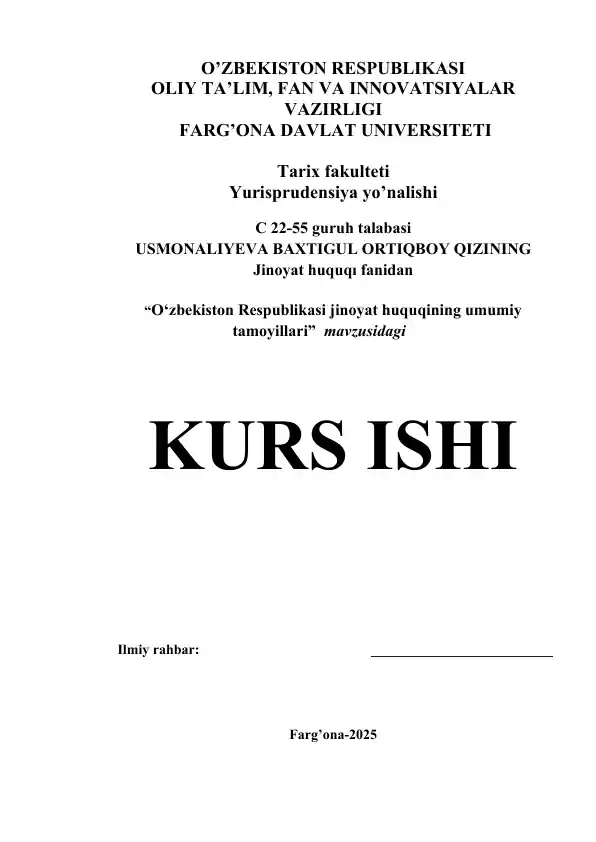 O’ZBEKISTON RESPUBLIKASI
OLIY TA’LIM, FAN VA INNOVATSIYALAR VAZIRLIGI
FARG’ONA DAVLAT UNIVERSITETI

Tarix fakulteti
Yurisprudensiya yo’nalishi

C 22-55 guruh talabasi
USMONALIYEVA BAXTIGUL ORTIQBOY QIZINING
Jinoyat huquqı fanidan

“O‘zbekiston Respublikasi jinoyat huquqining umumiy tamoyillari” mavzusidagi

KURS ISHI

Ilmiy rahbar:

Farg’ona-2025